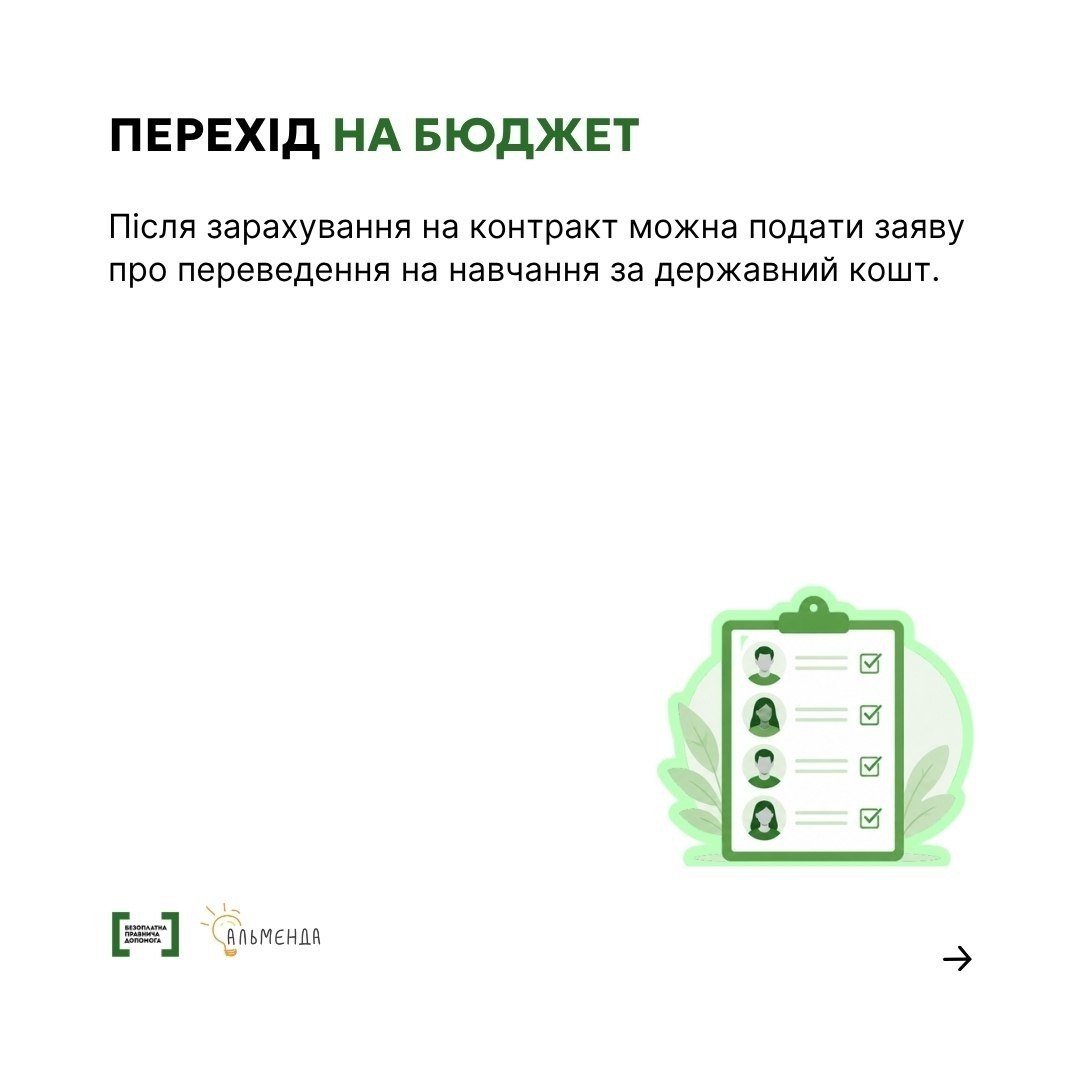 ПЕРЕХІД НА БЮДЖЕТ

Після зарахування на контракт можна подати заяву про переведення на навчання за державний кошт.

БЕЗОПЛАТНА ПРАВНИЧА ДОПОМОГА

АЛЬМЕНДА

→